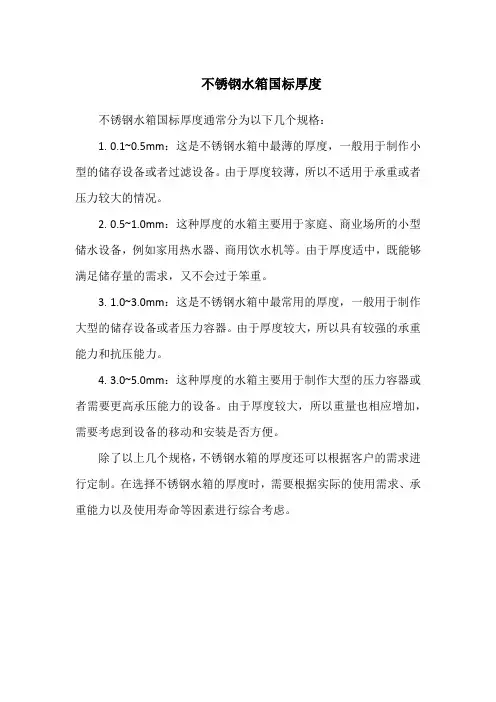 不锈钢水箱国标厚度

不锈钢水箱国标厚度通常分为以下几个规格：

1. 0.1~0.5mm：这是不锈钢水箱中最薄的厚度，一般用于制作小型的储存设备或者过滤设备。由于厚度较薄，所以不适用于承重或者压力较大的情况。

2. 0.5~1.0mm：这种厚度的水箱主要用于家庭、商业场所的小型储水设备，例如家用热水器、商用饮水机等。由于厚度适中，既能够满足储存量的需求，又不会过于笨重。

3. 1.0~3.0mm：这是不锈钢水箱中最常用的厚度，一般用于制作大型的储存设备或者压力容器。由于厚度较大，所以具有较强的承重能力和抗压能力。

4. 3.0~5.0mm：这种厚度的水箱主要用于制作大型的压力容器或者需要更高承压能力的设备。由于厚度较大，所以重量也相应增加，需要考虑到设备的移动和安装是否方便。

除了以上几个规格，不锈钢水箱的厚度还可以根据客户的需求进行定制。在选择不锈钢水箱的厚度时，需要根据实际的使用需求、承重能力以及使用寿命等因素进行综合考虑。